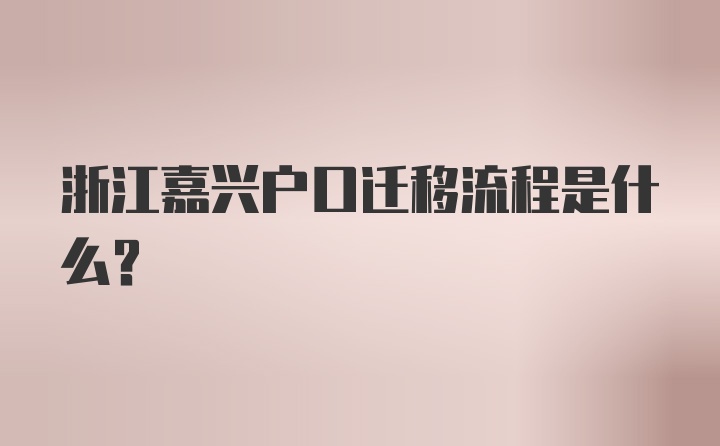 浙江嘉兴户口迁移流程是什么?